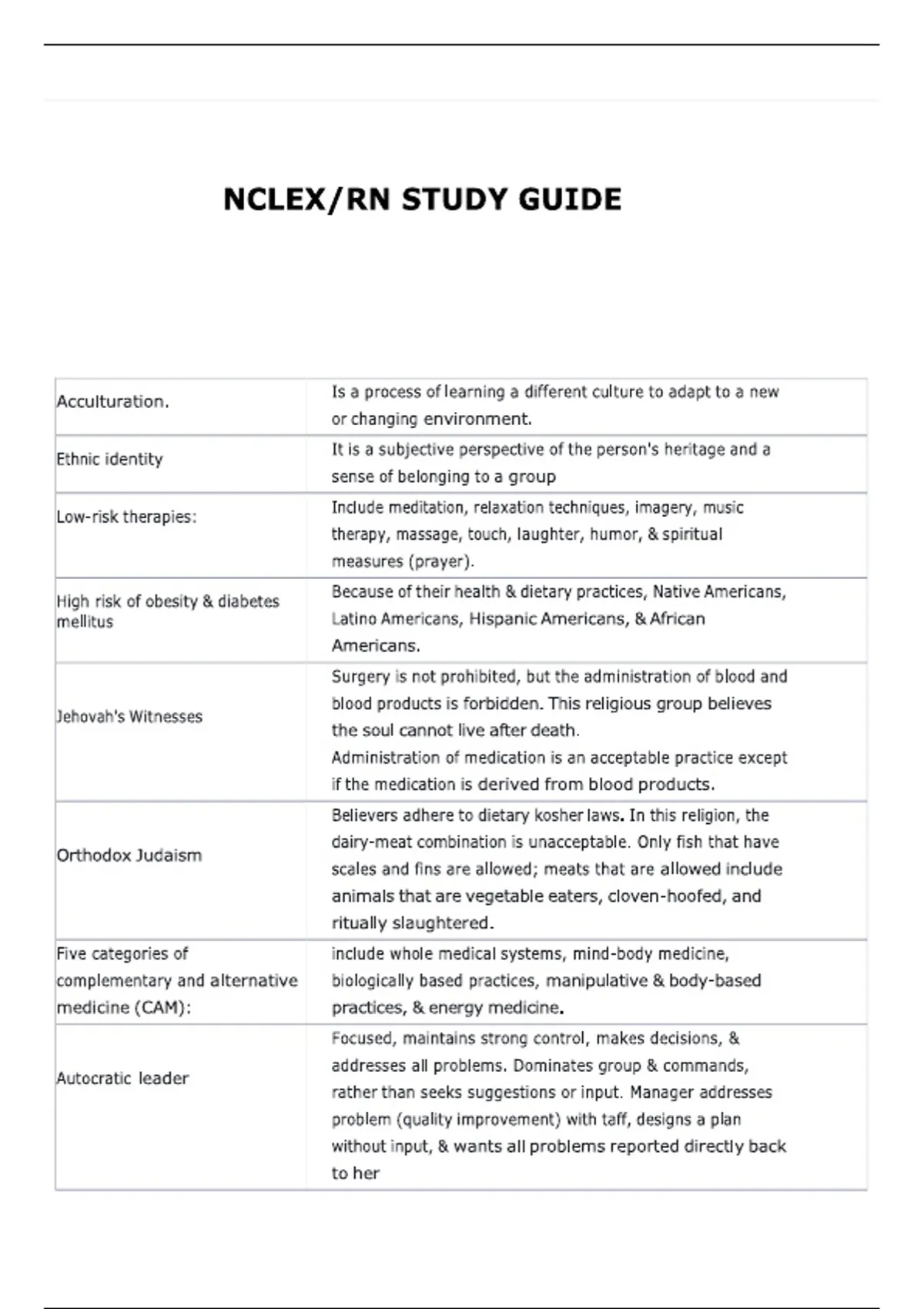 NCLEX/RN STUDY GUIDE

| | |
|---|---|
| Acculturation. | Is a process of learning a different culture to adapt to a new or changing environment. |
| Ethnic identity | It is a subjective perspective of the person's heritage and a sense of belonging to a group |
| Low-risk therapies: | Include meditation, relaxation techniques, imagery, music therapy, massage, touch, laughter, humor, & spiritual measures (prayer). |
| High risk of obesity & diabetes mellitus | Because of their health & dietary practices, Native Americans, Latino Americans, Hispanic Americans, & African Americans. |
| Jehovah's Witnesses | Surgery is not prohibited, but the administration of blood and blood products is forbidden. This religious group believes the soul cannot live after death. Administration of medication is an acceptable practice except if the medication is derived from blood products. |
| Orthodox Judaism | Believers adhere to dietary kosher laws. In this religion, the dairy-meat combination is unacceptable. Only fish that have scales and fins are allowed; meats that are allowed include animals that are vegetable eaters, cloven-hoofed, and ritually slaughtered. |
| Five categories of complementary and alternative medicine (CAM): | include whole medical systems, mind-body medicine, biologically based practices, manipulative & body-based practices, & energy medicine. |
| Autocratic leader | Focused, maintains strong control, makes decisions, & addresses all problems. Dominates group & commands, rather than seeks suggestions or input. Manager addresses problem (quality improvement) with taff, designs a plan without input, & wants all problems reported directly back to her |